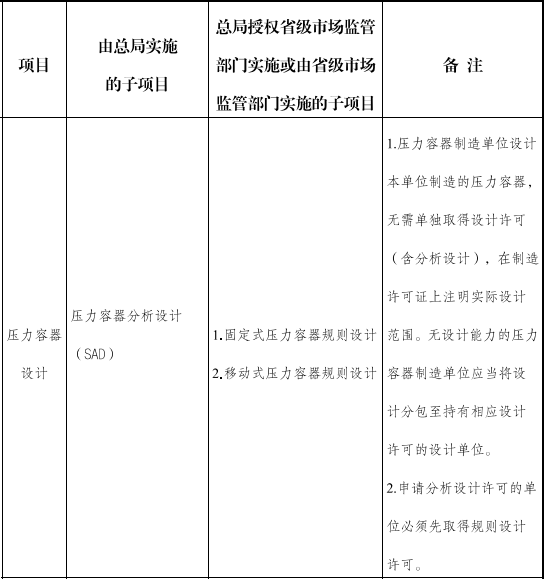 | 项目 | 由总局实施的子项目 | 总局授权省级市场监管部门实施或由省级市场监管部门实施的子项目 | 备 注 |
|---|---|---|---|
| 压力容器设计 | 压力容器分析设计（SAD） | 1.固定式压力容器规则设计 2.移动式压力容器规则设计 | 1.压力容器制造单位设计本单位制造的压力容器，无需单独取得设计许可（含分析设计），在制造许可证上注明实际设计范围。无设计能力的压力容器制造单位应当将设计分包至持有相应设计许可的设计单位。 2.申请分析设计许可的单位必须先取得规则设计许可。 |